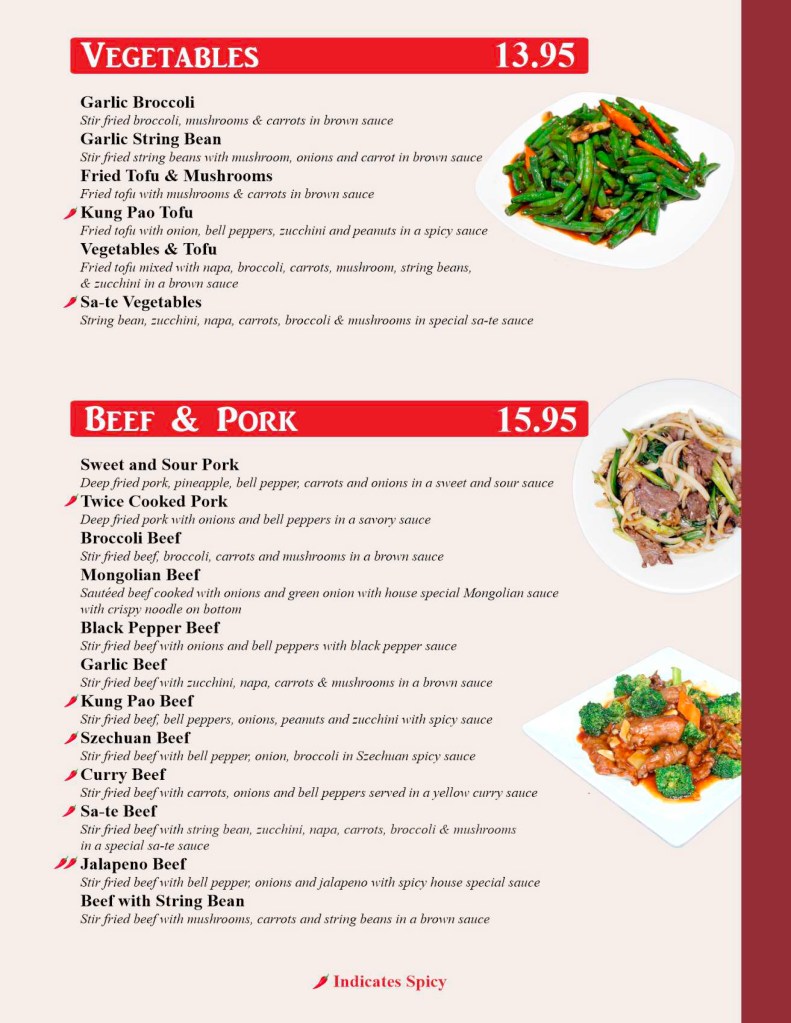 VEGETABLES 13.95

Garlic Broccoli
Stir fried broccoli, mushrooms & carrots in brown sauce

Garlic String Bean
Stir fried string beans with mushroom, onions and carrot in brown sauce

Fried Tofu & Mushrooms
Fried tofu with mushrooms & carrots in brown sauce

Kung Pao Tofu
Fried tofu with onion, bell peppers, zucchini and peanuts in a spicy sauce

Vegetables & Tofu
Fried tofu mixed with napa, broccoli, carrots, mushroom, string beans, & zucchini in a brown sauce

Sa-te Vegetables
String bean, zucchini, napa, carrots, broccoli & mushrooms in special sa-te sauce

BEEF & PORK 15.95

Sweet and Sour Pork
Deep fried pork, pineapple, bell pepper, carrots and onions in a sweet and sour sauce

Twice Cooked Pork
Deep fried pork with onions and bell peppers in a savory sauce

Broccoli Beef
Stir fried beef, broccoli, carrots and mushrooms in a brown sauce

Mongolian Beef
Sautéed beef cooked with onions and green onion with house special Mongolian sauce with crispy noodle on bottom

Black Pepper Beef
Stir fried beef with onions and bell peppers with black pepper sauce

Garlic Beef
Stir fried beef with zucchini, napa, carrots & mushrooms in a brown sauce

Kung Pao Beef
Stir fried beef, bell peppers, onions, peanuts and zucchini with spicy sauce

Szechuan Beef
Stir fried beef with bell pepper, onion, broccoli in Szechuan spicy sauce

Curry Beef
Stir fried beef with carrots, onions and bell peppers served in a yellow curry sauce

Sa-te Beef
Stir fried beef with string bean, zucchini, napa, carrots, broccoli & mushrooms in a special sa-te sauce

Jalapeno Beef
Stir fried beef with bell pepper, onions and jalapeno with spicy house special sauce

Beef with String Bean
Stir fried beef with mushrooms, carrots and string beans in a brown sauce

Indicates Spicy